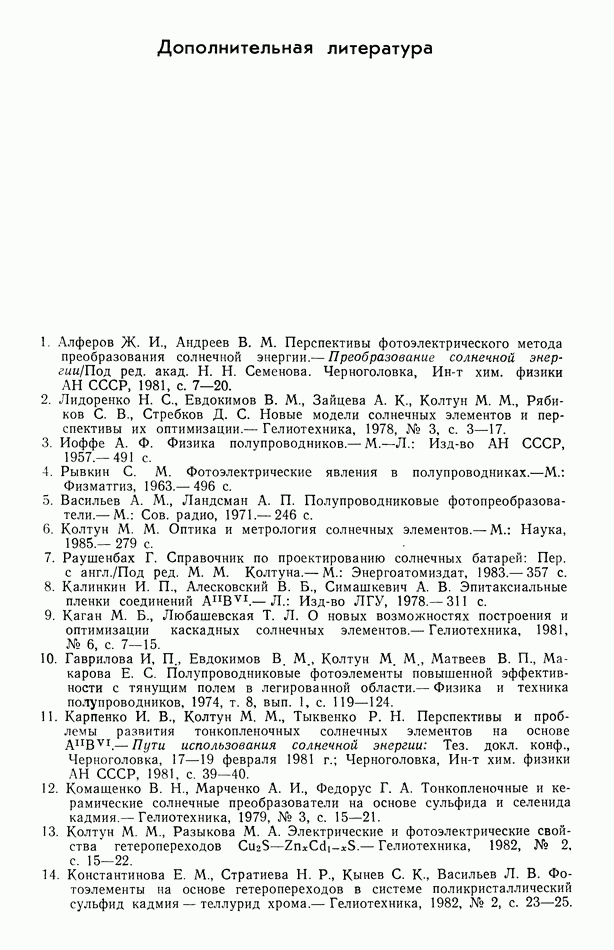 Дополнительная литература

1. Алферов Ж. И., Андреев В. М. Перспективы фотоэлектрического метода преобразования солнечной энергии.— Преобразование солнечной энергии/Под ред. акад. Н. Н. Семенова. Черноголовка, Ин-т хим. физики АН СССР, 1981, с. 7—20.
2. Лидоренко Н. С., Евдокимов В. М., Зайцева А. К., Колтун М. М., Рябиков С. В., Стребков Д. С. Новые модели солнечных элементов и перспективы их оптимизации.— Гелиотехника, 1978, № 3, с. 3—17.
3. Иоффе А. Ф. Физика полупроводников.— М.—Л.: Изд-во АН СССР, 1957.— 491 с.
4. Рывкин С. М. Фотоэлектрические явления в полупроводниках.—М.: Физматгиз, 1963.— 496 с.
5. Васильев А. М., Ландсман А. П. Полупроводниковые фотопреобразователи.— М.: Сов. радио, 1971.— 246 с.
6. Колтун М. М. Оптика и метрология солнечных элементов.— М.: Наука, 1985.— 279 с.
7. Раушенбах Г. Справочник по проектированию солнечных батарей: Пер. с англ./Под ред. М. М. Колтуна.— М.: Энергоатомиздат, 1983.— 357 с.
8. Калинкин И. П., Алесковский В. Б., Симашкевич А. В. Эпитаксиальные пленки соединений $A^{II}B^{VI}$.— Л.: Изд-во ЛГУ, 1978.— 311 с.
9. Каган М. Б., Любашевская Т. Л. О новых возможностях построения и оптимизации каскадных солнечных элементов.— Гелиотехника, 1981, № 6, с. 7—15.
10. Гаврилова И. П., Евдокимов В. М., Колтун М. М., Матвеев В. П., Макарова Е. С. Полупроводниковые фотоэлементы повышенной эффективности с тянущим полем в легированной области.— Физика и техника полупроводников, 1974, т. 8, вып. 1, с. 119—124.
11. Карпенко И. В., Колтун М. М., Тыквенко Р. Н. Перспективы и проблемы развития тонкопленочных солнечных элементов на основе $A^{II}B^{VI}$.— Пути использования солнечной энергии: Тез. докл. конф., Черноголовка, 17—19 февраля 1981 г.; Черноголовка, Ин-т хим. физики АН СССР, 1981, с. 39—40.
12. Комащенко В. Н., Марченко А. И., Федорус Г. А. Тонкопленочные и керамические солнечные преобразователи на основе сульфида и селенида кадмия.— Гелиотехника, 1979, № 3, с. 15—21.
13. Колтун М. М., Разыкова М. А. Электрические и фотоэлектрические свойства гетеропереходов $Cu_2S—Zn_xCd_{1-x}S$.— Гелиотехника, 1982, № 2, с. 15—22.
14. Константинова Е. М., Стратиева Н. Р., Кынев С. К., Васильев Л. В. Фотоэлементы на основе гетеропереходов в системе поликристаллический сульфид кадмия — теллурид хрома.— Гелиотехника, 1982, № 2, с. 23—25.